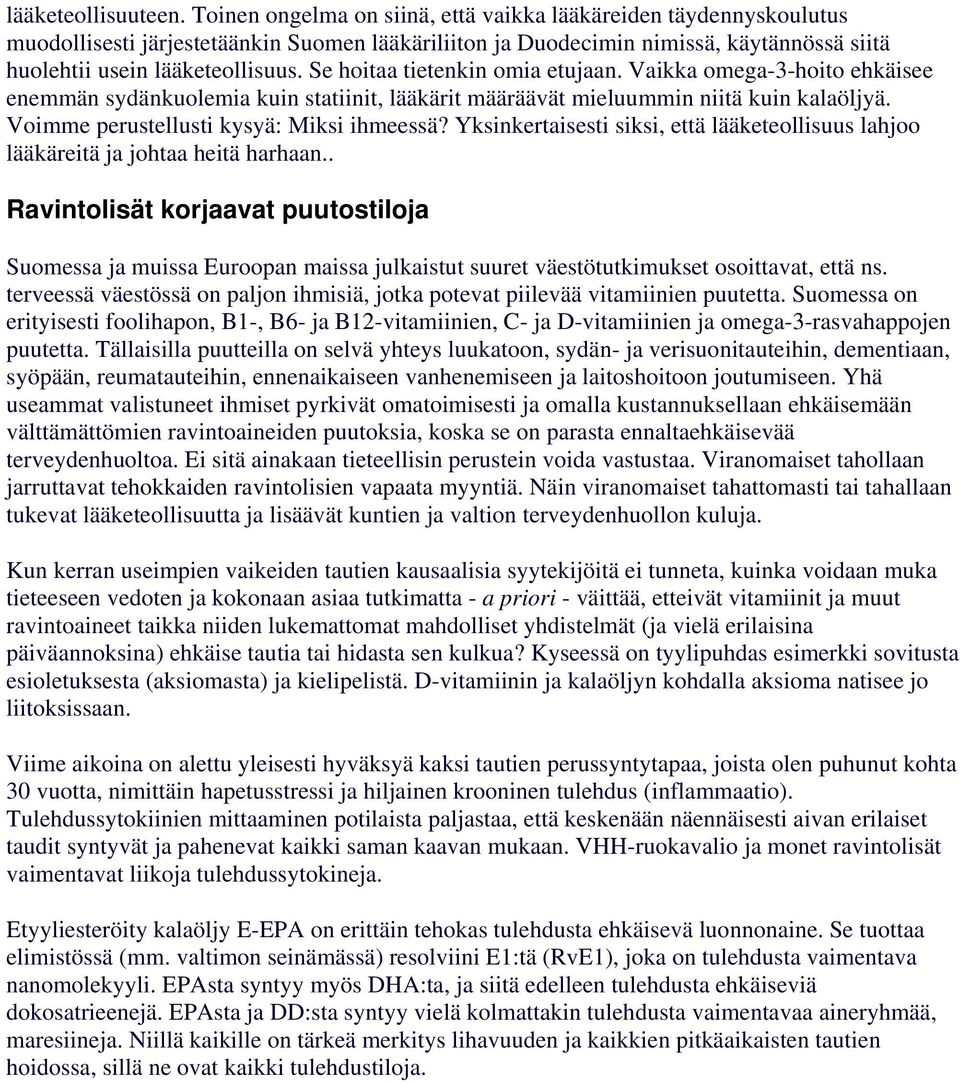 lääketeollisuuteen. Toinen ongelma on siinä, että vaikka lääkäreiden täydennyskoulutus muodollisesti järjestetäänkin Suomen lääkäriliiton ja Duodecimin nimissä, käytännössä siitä huolehtii usein lääketeollisuus. Se hoitaa tietenkin omia etujaan. Vaikka omega-3-hoito ehkäisee enemmän sydänkuolemia kuin statiinit, lääkärit määräävät mieluummin niitä kuin kalaöljyä. Voimme perustellusti kysyä: Miksi ihmeessä? Yksinkertaisesti siksi, että lääketeollisuus lahjoo lääkäreitä ja johtaa heitä harhaan..

Ravintolisät korjaavat puutostiloja

Suomessa ja muissa Euroopan maissa julkaistut suuret väestötutkimukset osoittavat, että ns. terveessä väestössä on paljon ihmisiä, jotka potevat piilevää vitamiinien puutetta. Suomessa on erityisesti foolihapon, B1-, B6- ja B12-vitamiinien, C- ja D-vitamiinien ja omega-3-rasvahappojen puutetta. Tällaisilla puutteilla on selvä yhteys luukatoon, sydän- ja verisuonitauteihin, dementiaan, syöpään, reumatauteihin, ennenaikaiseen vanhenemiseen ja laitoshoitoon joutumiseen. Yhä useammat valistuneet ihmiset pyrkivät omatoimisesti ja omalla kustannuksellaan ehkäisemään välttämättömien ravintoaineiden puutoksia, koska se on parasta ennaltaehkäisevää terveydenhuoltoa. Ei sitä ainakaan tieteellisin perustein voida vastustaa. Viranomaiset tahollaan jarruttavat tehokkaiden ravintolisien vapaata myyntiä. Näin viranomaiset tahattomasti tai tahallaan tukevat lääketeollisuutta ja lisäävät kuntien ja valtion terveydenhuollon kuluja.

Kun kerran useimpien vaikeiden tautien kausaalisia syytekijöitä ei tunneta, kuinka voidaan muka tieteeseen vedoten ja kokonaan asiaa tutkimatta - a priori - väittää, etteivät vitamiinit ja muut ravintoaineet taikka niiden lukemattomat mahdolliset yhdistelmät (ja vielä erilaisina päiväannoksina) ehkäise tautia tai hidasta sen kulkua? Kyseessä on tyylipuhdas esimerkki sovitusta esioletuksesta (aksiomasta) ja kielipelistä. D-vitamiinin ja kalaöljyn kohdalla aksioma natisee jo liitoksissaan.

Viime aikoina on alettu yleisesti hyväksyä kaksi tautien perussyntytapaa, joista olen puhunut kohta 30 vuotta, nimittäin hapetusstressi ja hiljainen krooninen tulehdus (inflammaatio). Tulehdussytokiinien mittaaminen potilaista paljastaa, että keskenään näennäisesti aivan erilaiset taudit syntyvät ja pahenevat kaikki saman kaavan mukaan. VHH-ruokavalio ja monet ravintolisät vaimentavat liikoja tulehdussytokineja.

Etyyliesteröity kalaöljy E-EPA on erittäin tehokas tulehdusta ehkäisevä luonnonaine. Se tuottaa elimistössä (mm. valtimon seinämässä) resolviini E1:tä (RvE1), joka on tulehdusta vaimentava nanomolekyyli. EPAsta syntyy myös DHA:ta, ja siitä edelleen tulehdusta ehkäiseviä dokosatrieenejä. EPAsta ja DD:sta syntyy vielä kolmattakin tulehdusta vaimentavaa aineryhmää, maresiineja. Niillä kaikille on tärkeä merkitys lihavuuden ja kaikkien pitkäaikaisten tautien hoidossa, sillä ne ovat kaikki tulehdustiloja.